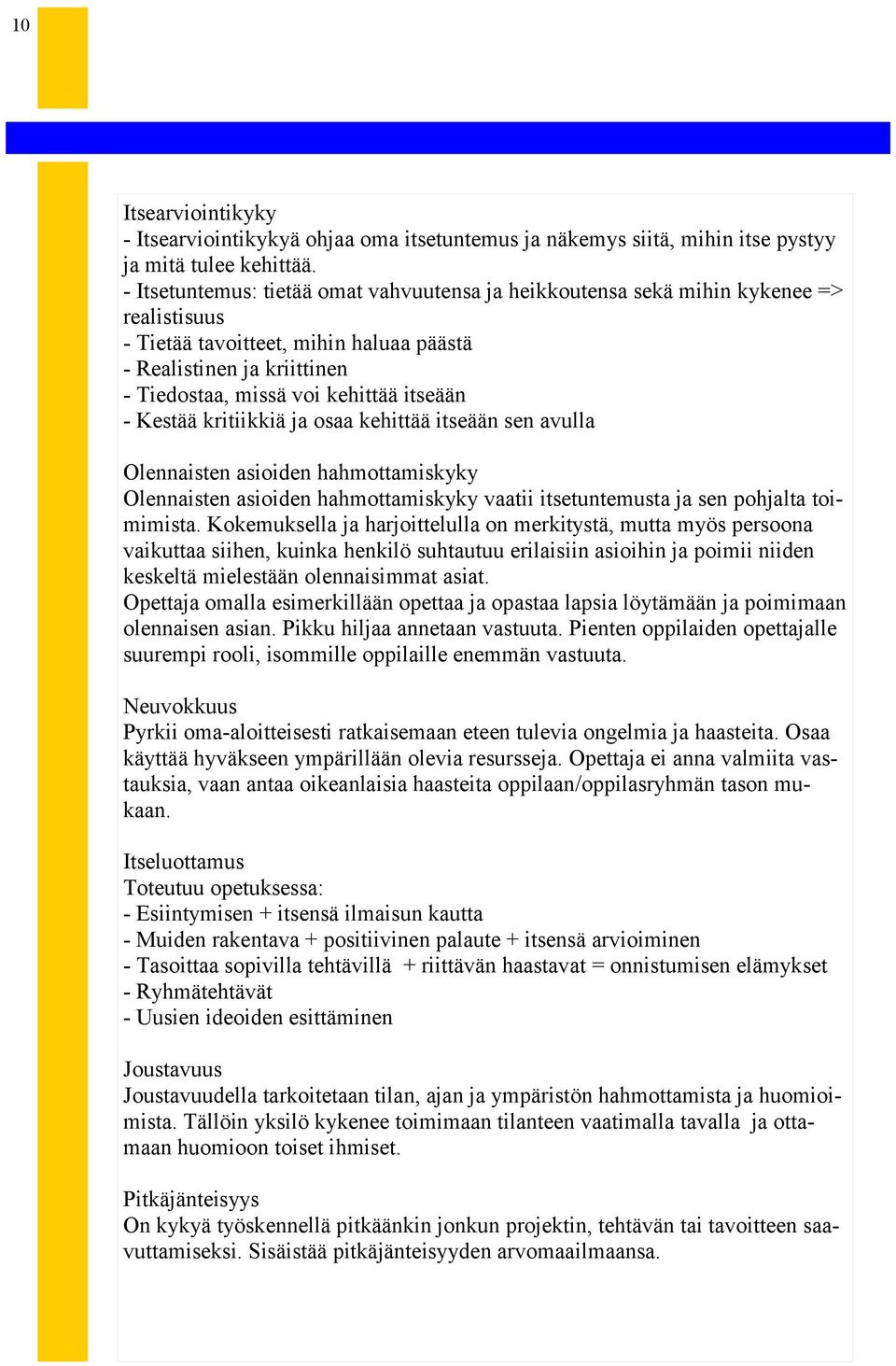 10

Itsearviointikyky
- Itsearviointikykyä ohjaa oma itsetuntemus ja näkemys siitä, mihin itse pystyy ja mitä tulee kehittää.
- Itsetuntemus: tietää omat vahvuutensa ja heikkoutensa sekä mihin kykenee => realistisuus
- Tietää tavoitteet, mihin haluaa päästä
- Realistinen ja kriittinen
- Tiedostaa, missä voi kehittää itseään
- Kestää kritiikkiä ja osaa kehittää itseään sen avulla

Olennaisten asioiden hahmottamiskyky
Olennaisten asioiden hahmottamiskyky vaatii itsetuntemusta ja sen pohjalta toimimista. Kokemuksella ja harjoittelulla on merkitystä, mutta myös persoona vaikuttaa siihen, kuinka henkilö suhtautuu erilaisiin asioihin ja poimii niiden keskeltä mielestään olennaisimmat asiat.
Opettaja omalla esimerkillään opettaa ja opastaa lapsia löytämään ja poimimaan olennaisen asian. Pikku hiljaa annetaan vastuuta. Pienten oppilaiden opettajalle suurempi rooli, isommille oppilaille enemmän vastuuta.

Neuvokkuus
Pyrkii oma-aloitteisesti ratkaisemaan eteen tulevia ongelmia ja haasteita. Osaa käyttää hyväkseen ympärillään olevia resursseja. Opettaja ei anna valmiita vastauksia, vaan antaa oikeanlaisia haasteita oppilaan/oppilasryhmän tason mukaan.

Itseluottamus
Toteutuu opetuksessa:
- Esiintymisen + itsensä ilmaisun kautta
- Muiden rakentava + positiivinen palaute + itsensä arvioiminen
- Tasoittaa sopivilla tehtävillä + riittävän haastavat = onnistumisen elämykset
- Ryhmätehtävät
- Uusien ideoiden esittäminen

Joustavuus
Joustavuudella tarkoitetaan tilan, ajan ja ympäristön hahmottamista ja huomioimista. Tällöin yksilö kykenee toimimaan tilanteen vaatimalla tavalla ja ottamaan huomioon toiset ihmiset.

Pitkäjänteisyys
On kykyä työskennellä pitkäänkin jonkun projektin, tehtävän tai tavoitteen saavuttamiseksi. Sisäistää pitkäjänteisyyden arvomaailmaansa.